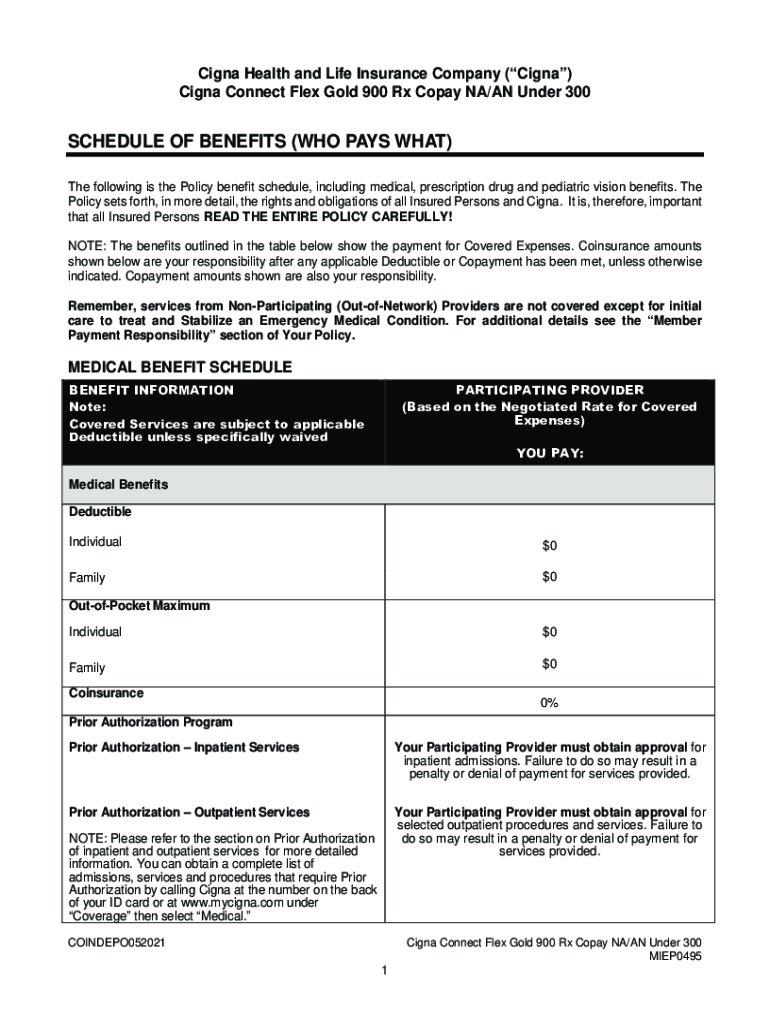 Cigna Health and Life Insurance Company (“Cigna”)
Cigna Connect Flex Gold 900 Rx Copay NA/AN Under 300

SCHEDULE OF BENEFITS (WHO PAYS WHAT)

The following is the Policy benefit schedule, including medical, prescription drug and pediatric vision benefits. The Policy sets forth, in more detail, the rights and obligations of all Insured Persons and Cigna. It is, therefore, important that all Insured Persons READ THE ENTIRE POLICY CAREFULLY!

NOTE: The benefits outlined in the table below show the payment for Covered Expenses. Coinsurance amounts shown below are your responsibility after any applicable Deductible or Copayment has been met, unless otherwise indicated. Copayment amounts shown are also your responsibility.

Remember, services from Non-Participating (Out-of-Network) Providers are not covered except for initial care to treat and Stabilize an Emergency Medical Condition. For additional details see the “Member Payment Responsibility” section of Your Policy.

MEDICAL BENEFIT SCHEDULE

| BENEFIT INFORMATION Note: Covered Services are subject to applicable Deductible unless specifically waived | PARTICIPATING PROVIDER (Based on the Negotiated Rate for Covered Expenses) YOU PAY: |
|---|---|
| Medical Benefits | |
| Deductible | |
| Individual | $0 |
| Family | $0 |
| Out-of-Pocket Maximum | |
| Individual | $0 |
| Family | $0 |
| Coinsurance | 0% |
| Prior Authorization Program | |
| Prior Authorization – Inpatient Services | Your Participating Provider must obtain approval for inpatient admissions. Failure to do so may result in a penalty or denial of payment for services provided. |
| Prior Authorization – Outpatient Services NOTE: Please refer to the section on Prior Authorization of inpatient and outpatient services for more detailed information. You can obtain a complete list of admissions, services and procedures that require Prior Authorization by calling Cigna at the number on the back of your ID card or at www.mycigna.com under “Coverage” then select “Medical.” | Your Participating Provider must obtain approval for selected outpatient procedures and services. Failure to do so may result in a penalty or denial of payment for services provided. |

COINDEPO052021

Cigna Connect Flex Gold 900 Rx Copay NA/AN Under 300
MIEP0495

1